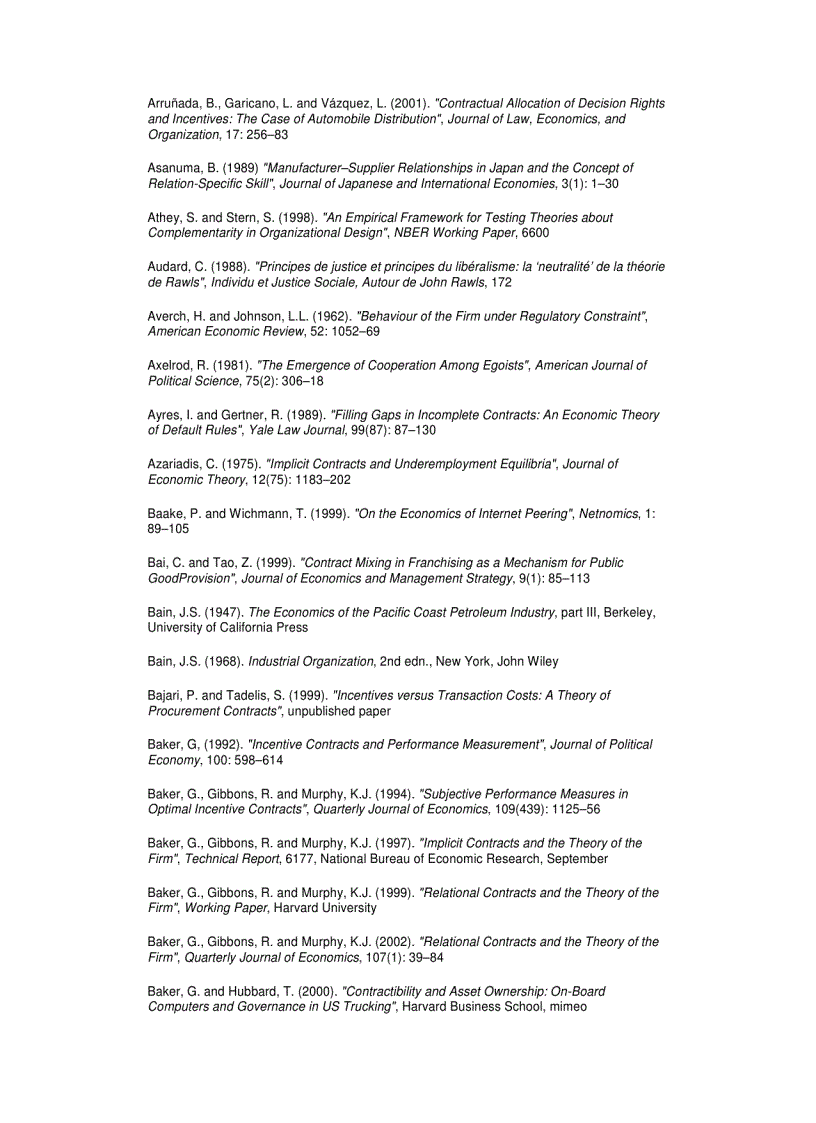 Arruñada, B., Garicano, L. and Vázquez, L. (2001). "Contractual Allocation of Decision Rights and Incentives: The Case of Automobile Distribution", Journal of Law, Economics, and Organization, 17: 256–83

Asanuma, B. (1989) "Manufacturer–Supplier Relationships in Japan and the Concept of Relation-Specific Skill", Journal of Japanese and International Economies, 3(1): 1–30

Athey, S. and Stern, S. (1998). "An Empirical Framework for Testing Theories about Complementarity in Organizational Design", NBER Working Paper, 6600

Audard, C. (1988). "Principes de justice et principes du libéralisme: la 'neutralité' de la théorie de Rawls", Individu et Justice Sociale, Autour de John Rawls, 172

Averch, H. and Johnson, L.L. (1962). "Behaviour of the Firm under Regulatory Constraint", American Economic Review, 52: 1052–69

Axelrod, R. (1981). "The Emergence of Cooperation Among Egoists", American Journal of Political Science, 75(2): 306–18

Ayres, I. and Gertner, R. (1989). "Filling Gaps in Incomplete Contracts: An Economic Theory of Default Rules", Yale Law Journal, 99(87): 87–130

Azariadis, C. (1975). "Implicit Contracts and Underemployment Equilibria", Journal of Economic Theory, 12(75): 1183–202

Baake, P. and Wichmann, T. (1999). "On the Economics of Internet Peering", Netnomics, 1: 89–105

Bai, C. and Tao, Z. (1999). "Contract Mixing in Franchising as a Mechanism for Public GoodProvision", Journal of Economics and Management Strategy, 9(1): 85–113

Bain, J.S. (1947). The Economics of the Pacific Coast Petroleum Industry, part III, Berkeley, University of California Press

Bain, J.S. (1968). Industrial Organization, 2nd edn., New York, John Wiley

Bajari, P. and Tadelis, S. (1999). "Incentives versus Transaction Costs: A Theory of Procurement Contracts", unpublished paper

Baker, G, (1992). "Incentive Contracts and Performance Measurement", Journal of Political Economy, 100: 598–614

Baker, G., Gibbons, R. and Murphy, K.J. (1994). "Subjective Performance Measures in Optimal Incentive Contracts", Quarterly Journal of Economics, 109(439): 1125–56

Baker, G., Gibbons, R. and Murphy, K.J. (1997). "Implicit Contracts and the Theory of the Firm", Technical Report, 6177, National Bureau of Economic Research, September

Baker, G., Gibbons, R. and Murphy, K.J. (1999). "Relational Contracts and the Theory of the Firm", Working Paper, Harvard University

Baker, G., Gibbons, R. and Murphy, K.J. (2002). "Relational Contracts and the Theory of the Firm", Quarterly Journal of Economics, 107(1): 39–84

Baker, G. and Hubbard, T. (2000). "Contractibility and Asset Ownership: On-Board Computers and Governance in US Trucking", Harvard Business School, mimeo